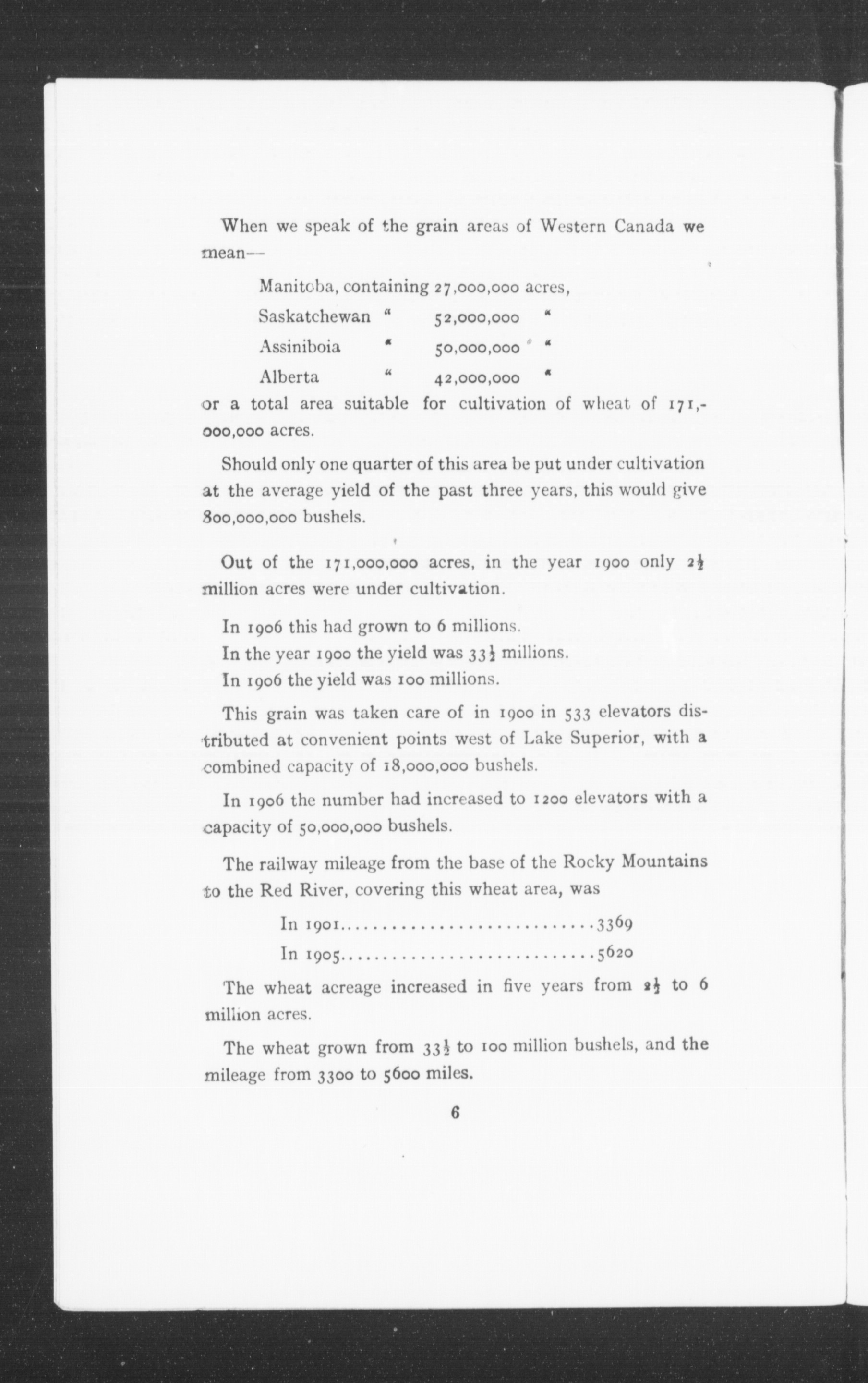 When we speak of the grain areas of Western Canada we mean—

Manitoba, containing 27,000,000 acres,

Saskatchewan " 52,000,000 "

Assiniboia " 50,000,000 "

Alberta " 42,000,000 "

or a total area suitable for cultivation of wheat of 171,000,000 acres.

Should only one quarter of this area be put under cultivation at the average yield of the past three years, this would give 800,000,000 bushels.

Out of the 171,000,000 acres, in the year 1900 only $2\frac{1}{2}$ million acres were under cultivation.

In 1906 this had grown to 6 millions.

In the year 1900 the yield was $33\frac{1}{2}$ millions.

In 1906 the yield was 100 millions.

This grain was taken care of in 1900 in 533 elevators distributed at convenient points west of Lake Superior, with a combined capacity of 18,000,000 bushels.

In 1906 the number had increased to 1200 elevators with a capacity of 50,000,000 bushels.

The railway mileage from the base of the Rocky Mountains to the Red River, covering this wheat area, was

In 1901............................3369

In 1905............................5620

The wheat acreage increased in five years from $2\frac{1}{2}$ to 6 million acres.

The wheat grown from $33\frac{1}{2}$ to 100 million bushels, and the mileage from 3300 to 5600 miles.

6